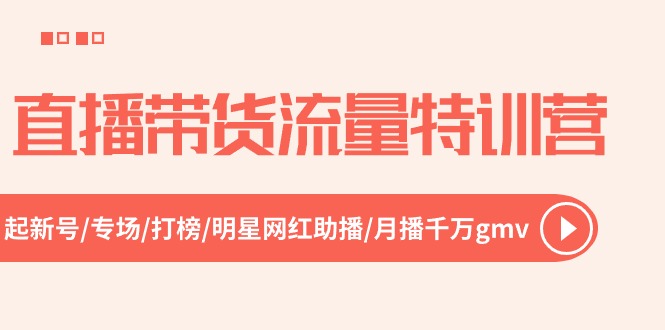 直播带货流量特训营

起新号/专场/打榜/明星网红助播/月播千万gmv